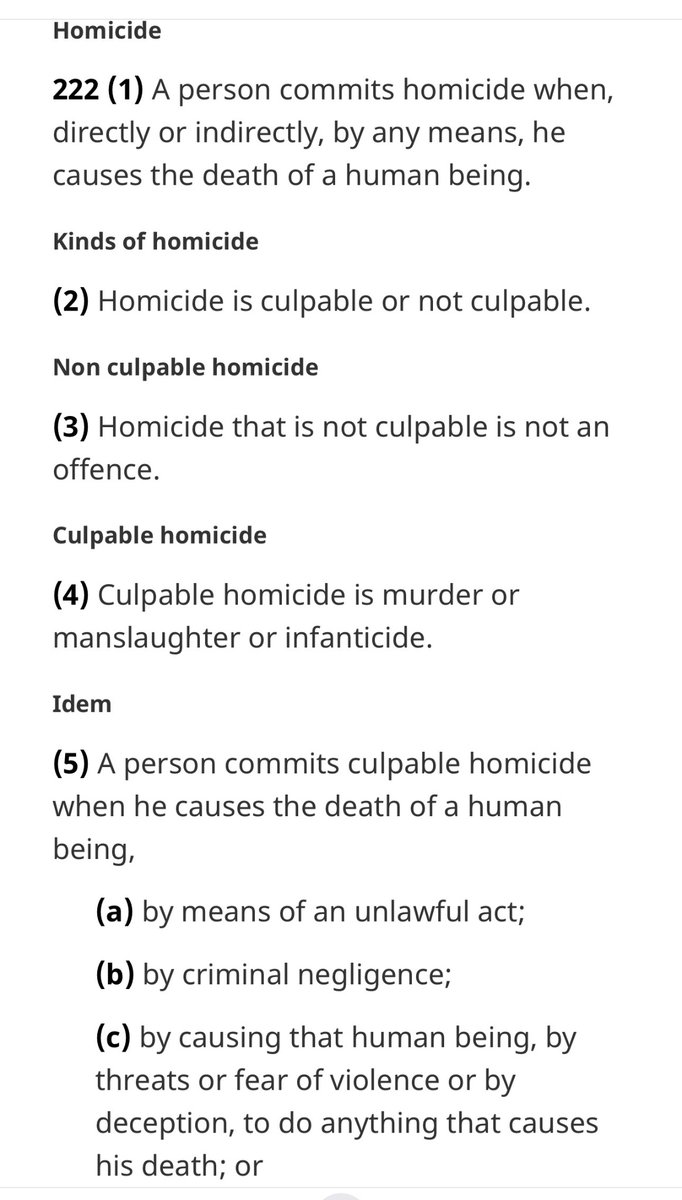 Homicide

222 (1) A person commits homicide when, directly or indirectly, by any means, he causes the death of a human being.

Kinds of homicide

(2) Homicide is culpable or not culpable.

Non culpable homicide

(3) Homicide that is not culpable is not an offence.

Culpable homicide

(4) Culpable homicide is murder or manslaughter or infanticide.

Idem

(5) A person commits culpable homicide when he causes the death of a human being,

(a) by means of an unlawful act;

(b) by criminal negligence;

(c) by causing that human being, by threats or fear of violence or by deception, to do anything that causes his death; or